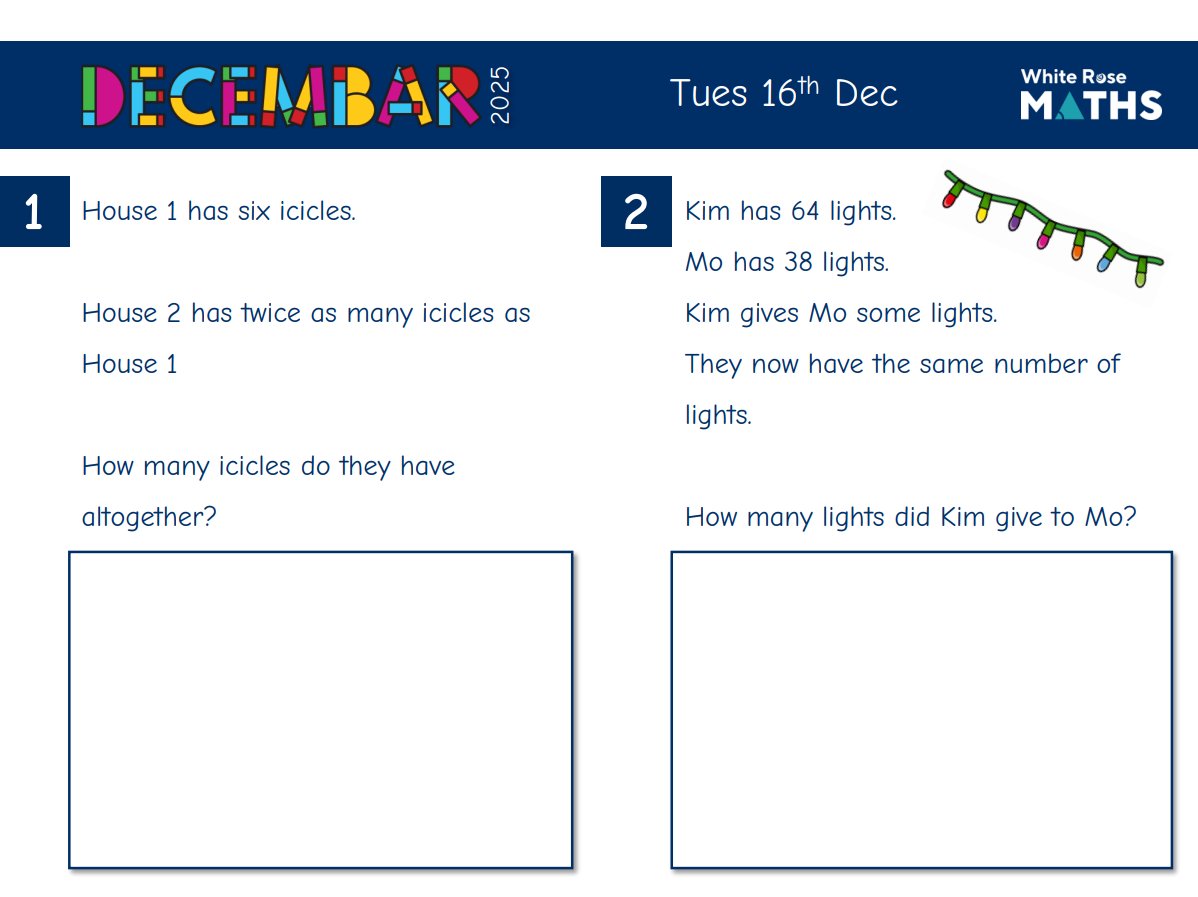 DECEMBAR 2025

Tues 16th Dec

White Rose MATHS

1

House 1 has six icicles.

House 2 has twice as many icicles as House 1

How many icicles do they have altogether?

2

Kim has 64 lights.

Mo has 38 lights.

Kim gives Mo some lights.

They now have the same number of lights.

How many lights did Kim give to Mo?